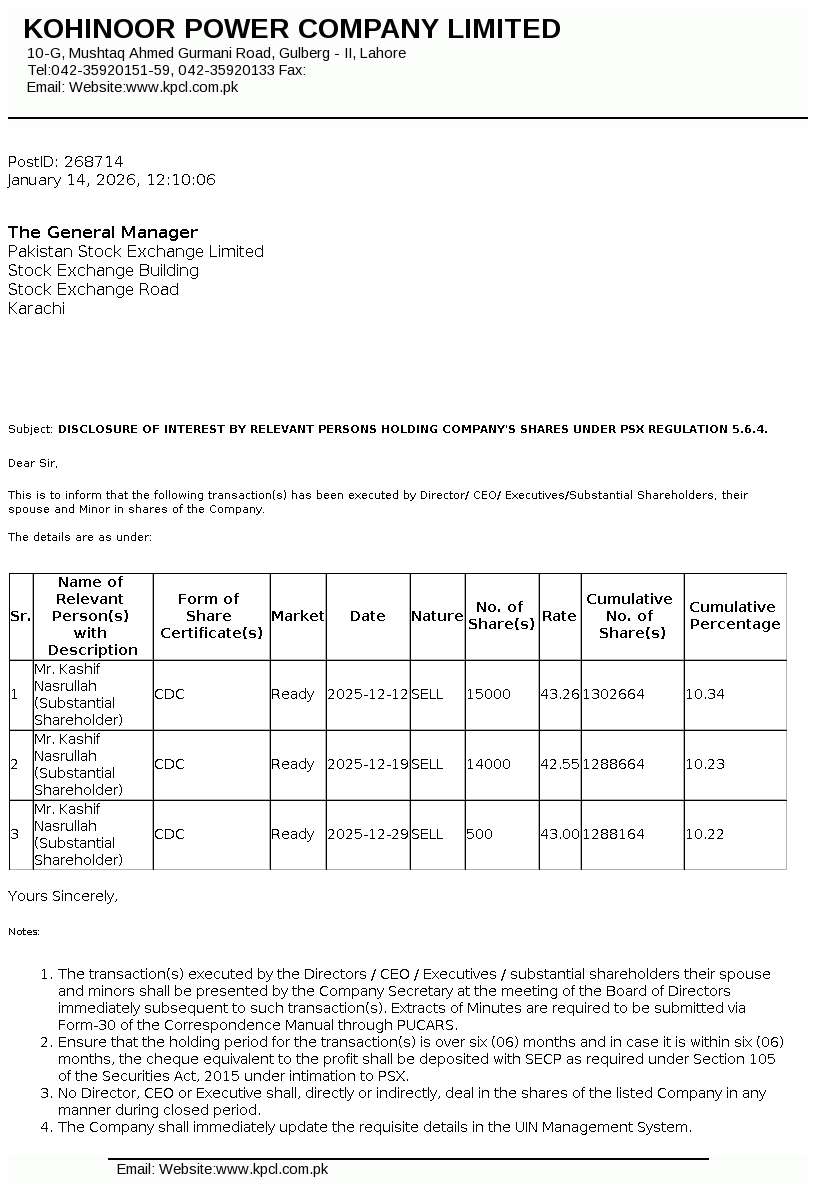 KOHINOOR POWER COMPANY LIMITED
10-G, Mushtaq Ahmed Gurmani Road, Gulberg - II, Lahore
Tel:042-35920151-59, 042-35920133 Fax:
Email: Website:www.kpcl.com.pk

PostID: 268714
January 14, 2026, 12:10:06

The General Manager
Pakistan Stock Exchange Limited
Stock Exchange Building
Stock Exchange Road
Karachi

Subject: DISCLOSURE OF INTEREST BY RELEVANT PERSONS HOLDING COMPANY'S SHARES UNDER PSX REGULATION 5.6.4.

Dear Sir,

This is to inform that the following transaction(s) has been executed by Director/ CEO/ Executives/Substantial Shareholders, their spouse and Minor in shares of the Company.

The details are as under:

| Sr. | Name of Relevant Person(s) with Description | Form of Share Certificate(s) | Market | Date | Nature | No. of Share(s) | Rate | Cumulative No. of Share(s) | Cumulative Percentage |
|---|---|---|---|---|---|---|---|---|---|
| 1 | Mr. Kashif Nasrullah (Substantial Shareholder) | CDC | Ready | 2025-12-12 | SELL | 15000 | 43.26 | 1302664 | 10.34 |
| 2 | Mr. Kashif Nasrullah (Substantial Shareholder) | CDC | Ready | 2025-12-19 | SELL | 14000 | 42.55 | 1288664 | 10.23 |
| 3 | Mr. Kashif Nasrullah (Substantial Shareholder) | CDC | Ready | 2025-12-29 | SELL | 500 | 43.00 | 1288164 | 10.22 |

Yours Sincerely,

Notes:

1. The transaction(s) executed by the Directors / CEO / Executives / substantial shareholders their spouse and minors shall be presented by the Company Secretary at the meeting of the Board of Directors immediately subsequent to such transaction(s). Extracts of Minutes are required to be submitted via Form-30 of the Correspondence Manual through PUCARS.
2. Ensure that the holding period for the transaction(s) is over six (06) months and in case it is within six (06) months, the cheque equivalent to the profit shall be deposited with SECP as required under Section 105 of the Securities Act, 2015 under intimation to PSX.
3. No Director, CEO or Executive shall, directly or indirectly, deal in the shares of the listed Company in any manner during closed period.
4. The Company shall immediately update the requisite details in the UIN Management System.

Email: Website:www.kpcl.com.pk